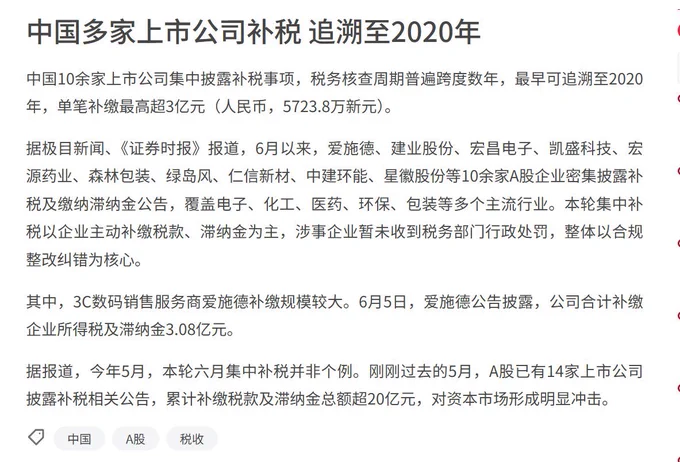 中国多家上市公司补税 追溯至2020年

中国10余家上市公司集中披露补税事项，税务核查周期普遍跨度数年，最早可追溯至2020年，单笔补缴最高超3亿元（人民币，5723.8万新元）。

据极目新闻、《证券时报》报道，6月以来，爱施德、建业股份、宏昌电子、凯盛科技、宏源药业、森林包装、绿岛风、仁信新材、中建环能、星徽股份等10余家A股企业密集披露补税及缴纳滞纳金公告，覆盖电子、化工、医药、环保、包装等多个主流行业。本轮集中补税以企业主动补缴税款、滞纳金为主，涉事企业暂未收到税务部门行政处罚，整体以合规整改纠错为核心。

其中，3C数码销售服务商爱施德补缴规模较大。6月5日，爱施德公告披露，公司合计补缴企业所得税及滞纳金3.08亿元。

据报道，今年5月，本轮六月集中补税并非个例。刚刚过去的5月，A股已有14家上市公司披露补税相关公告，累计补缴税款及滞纳金总额超20亿元，对资本市场形成明显冲击。

中国 A股 税收